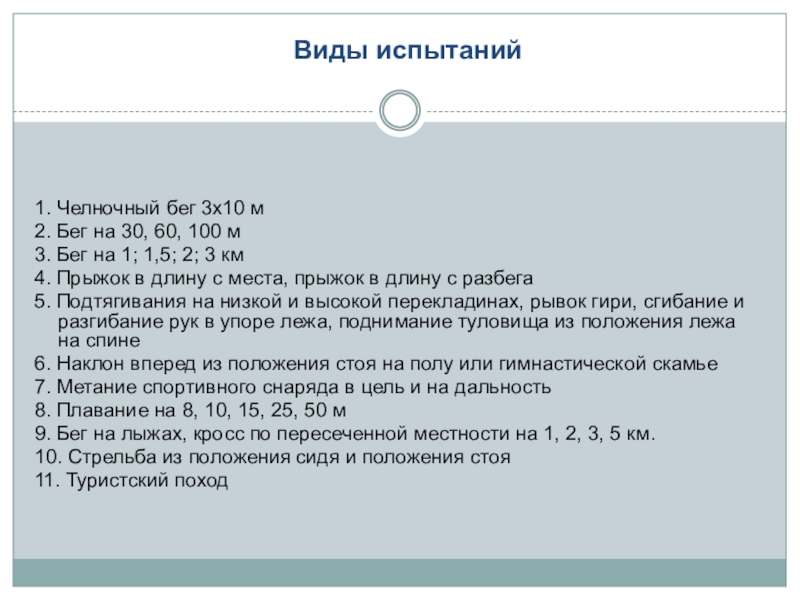 Виды испытаний

1. Челночный бег 3х10 м
2. Бег на 30, 60, 100 м
3. Бег на 1; 1,5; 2; 3 км
4. Прыжок в длину с места, прыжок в длину с разбега
5. Подтягивания на низкой и высокой перекладинах, рывок гири, сгибание и разгибание рук в упоре лежа, поднимание туловища из положения лежа на спине
6. Наклон вперед из положения стоя на полу или гимнастической скамье
7. Метание спортивного снаряда в цель и на дальность
8. Плавание на 8, 10, 15, 25, 50 м
9. Бег на лыжах, кросс по пересеченной местности на 1, 2, 3, 5 км.
10. Стрельба из положения сидя и положения стоя
11. Туристский поход